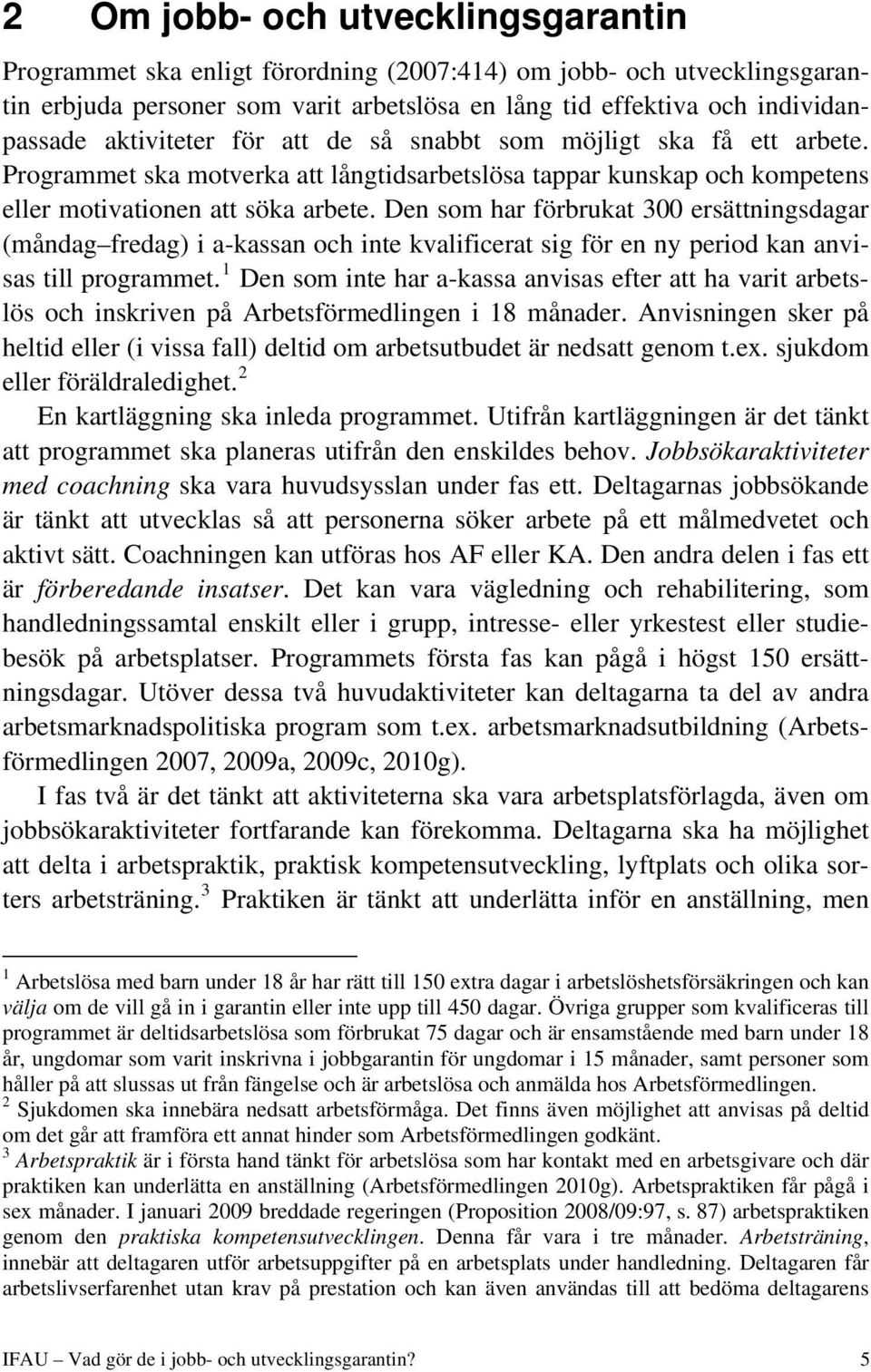 2 Om jobb- och utvecklingsgarantin

Programmet ska enligt förordning (2007:414) om jobb- och utvecklingsgarantin erbjuda personer som varit arbetslösa en lång tid effektiva och individanpassade aktiviteter för att de så snabbt som möjligt ska få ett arbete. Programmet ska motverka att långtidsarbetslösa tappar kunskap och kompetens eller motivationen att söka arbete. Den som har förbrukat 300 ersättningsdagar (måndag–fredag) i a-kassan och inte kvalificerat sig för en ny period kan anvisas till programmet.$^1$ Den som inte har a-kassa anvisas efter att ha varit arbetslös och inskriven på Arbetsförmedlingen i 18 månader. Anvisningen sker på heltid eller (i vissa fall) deltid om arbetsutbudet är nedsatt genom t.ex. sjukdom eller föräldraledighet.$^2$

En kartläggning ska inleda programmet. Utifrån kartläggningen är det tänkt att programmet ska planeras utifrån den enskildes behov. Jobbsökaraktiviteter med coachning ska vara huvudsysslan under fas ett. Deltagarnas jobbsökande är tänkt att utvecklas så att personerna söker arbete på ett målmedvetet och aktivt sätt. Coachningen kan utföras hos AF eller KA. Den andra delen i fas ett är förberedande insatser. Det kan vara vägledning och rehabilitering, som handledningssamtal enskilt eller i grupp, intresse- eller yrkestest eller studiebesök på arbetsplatser. Programmets första fas kan pågå i högst 150 ersättningsdagar. Utöver dessa två huvudaktiviteter kan deltagarna ta del av andra arbetsmarknadspolitiska program som t.ex. arbetsmarknadsutbildning (Arbetsförmedlingen 2007, 2009a, 2009c, 2010g).

I fas två är det tänkt att aktiviteterna ska vara arbetsplatsförlagda, även om jobbsökaraktiviteter fortfarande kan förekomma. Deltagarna ska ha möjlighet att delta i arbetspraktik, praktisk kompetensutveckling, lyftplats och olika sorters arbetsträning.$^3$ Praktiken är tänkt att underlätta inför en anställning, men

$^1$ Arbetslösa med barn under 18 år har rätt till 150 extra dagar i arbetslöshetsförsäkringen och kan välja om de vill gå in i garantin eller inte upp till 450 dagar. Övriga grupper som kvalificeras till programmet är deltidsarbetslösa som förbrukat 75 dagar och är ensamstående med barn under 18 år, ungdomar som varit inskrivna i jobbgarantin för ungdomar i 15 månader, samt personer som håller på att slussas ut från fängelse och är arbetslösa och anmälda hos Arbetsförmedlingen.
$^2$ Sjukdomen ska innebära nedsatt arbetsförmåga. Det finns även möjlighet att anvisas på deltid om det går att framföra ett annat hinder som Arbetsförmedlingen godkänt.
$^3$ Arbetspraktik är i första hand tänkt för arbetslösa som har kontakt med en arbetsgivare och där praktiken kan underlätta en anställning (Arbetsförmedlingen 2010g). Arbetspraktiken får pågå i sex månader. I januari 2009 breddade regeringen (Proposition 2008/09:97, s. 87) arbetspraktiken genom den praktiska kompetensutvecklingen. Denna får vara i tre månader. Arbetsträning, innebär att deltagaren utför arbetsuppgifter på en arbetsplats under handledning. Deltagaren får arbetslivserfarenhet utan krav på prestation och kan även användas till att bedöma deltagarens

IFAU – Vad gör de i jobb- och utvecklingsgarantin? 5